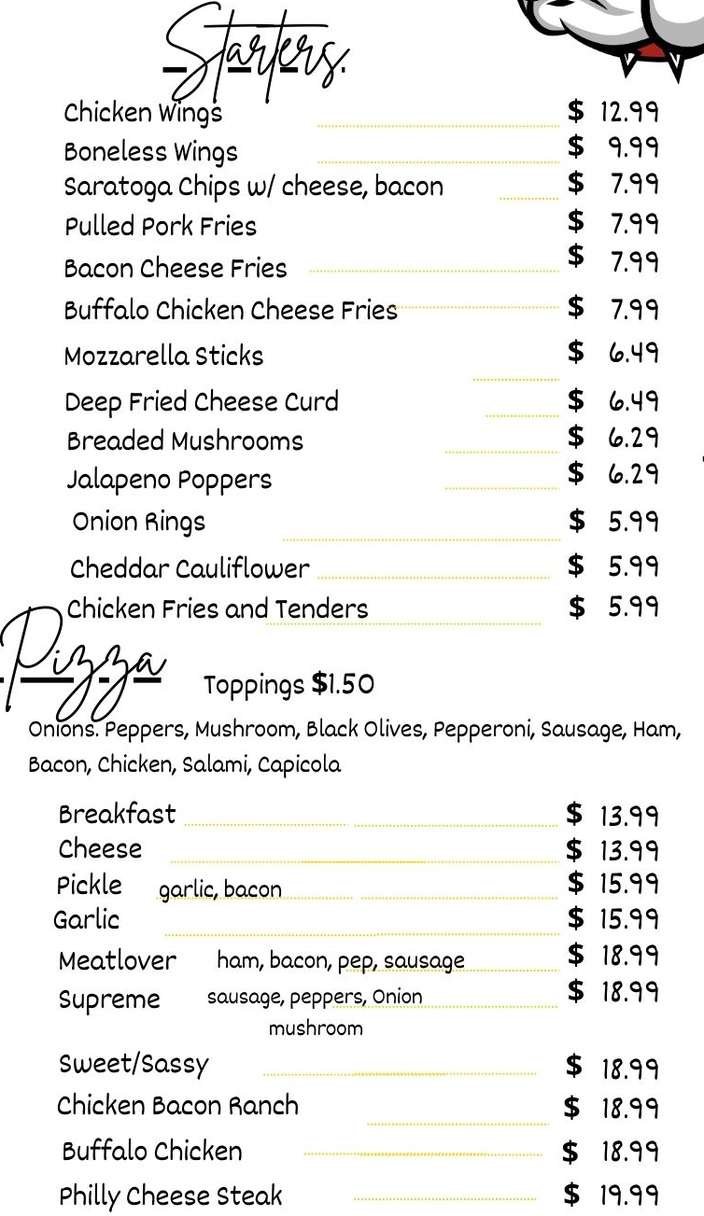 Starters.

Chicken Wings $ 12.99
Boneless Wings $ 9.99
Saratoga Chips w/ cheese, bacon $ 7.99
Pulled Pork Fries $ 7.99
Bacon Cheese Fries $ 7.99
Buffalo Chicken Cheese Fries $ 7.99
Mozzarella Sticks $ 6.49
Deep Fried Cheese Curd $ 6.49
Breaded Mushrooms $ 6.29
Jalapeno Poppers $ 6.29
Onion Rings $ 5.99
Cheddar Cauliflower $ 5.99
Chicken Fries and Tenders $ 5.99

Pizza

Toppings $1.50

Onions. Peppers, Mushroom, Black Olives, Pepperoni, Sausage, Ham, Bacon, Chicken, Salami, Capicola

Breakfast $ 13.99
Cheese $ 13.99
Pickle garlic, bacon $ 15.99
Garlic $ 15.99
Meatlover ham, bacon, pep, sausage $ 18.99
Supreme sausage, peppers, Onion mushroom $ 18.99
Sweet/Sassy $ 18.99
Chicken Bacon Ranch $ 18.99
Buffalo Chicken $ 18.99
Philly Cheese Steak $ 19.99